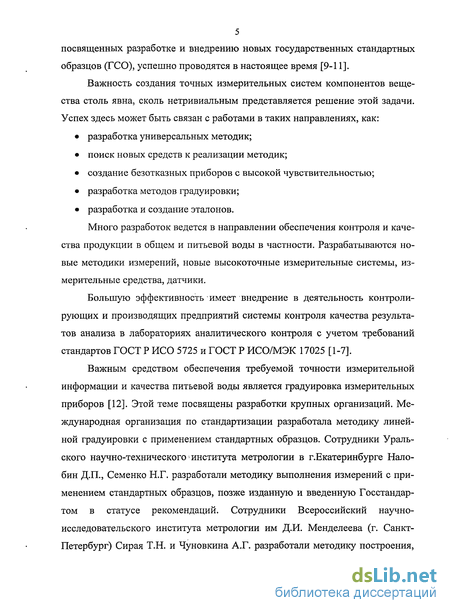 5

посвященных разработке и внедрению новых государственных стандартных образцов (ГСО), успешно проводятся в настоящее время [9-11].

Важность создания точных измерительных систем компонентов вещества столь явна, сколь нетривиальным представляется решение этой задачи. Успех здесь может быть связан с работами в таких направлениях, как:

• разработка универсальных методик;
• поиск новых средств к реализации методик;
• создание безотказных приборов с высокой чувствительностью;
• разработка методов градуировки;
• разработка и создание эталонов.

Много разработок ведется в направлении обеспечения контроля и качества продукции в общем и питьевой воды в частности. Разрабатываются новые методики измерений, новые высокоточные измерительные системы, измерительные средства, датчики.

Большую эффективность имеет внедрение в деятельность контролирующих и производящих предприятий системы контроля качества результатов анализа в лабораториях аналитического контроля с учетом требований стандартов ГОСТ Р ИСО 5725 и ГОСТ Р ИСО/МЭК 17025 [1-7].

Важным средством обеспечения требуемой точности измерительной информации и качества питьевой воды является градуировка измерительных приборов [12]. Этой теме посвящены разработки крупных организаций. Международная организация по стандартизации разработала методику линейной градуировки с применением стандартных образцов. Сотрудники Уральского научно-технического института метрологии в г.Екатеринбурге Налобин Д.П., Семенко Н.Г. разработали методику выполнения измерений с применением стандартных образцов, позже изданную и введенную Госстандартом в статусе рекомендаций. Сотрудники Всероссийский научно-исследовательского института метрологии им Д.И. Менделеева (г. Санкт-Петербург) Сирая Т.Н. и Чуновкина А.Г. разработали методику построения,

dsLib.net
библиотека диссертаций